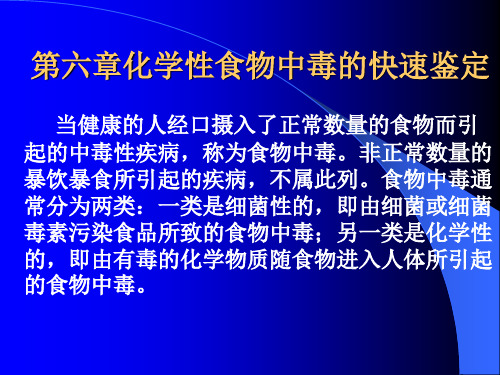 第六章化学性食物中毒的快速鉴定

当健康的人经口摄入了正常数量的食物而引起的中毒性疾病，称为食物中毒。非正常数量的暴饮暴食所引起的疾病，不属此列。食物中毒通常分为两类：一类是细菌性的，即由细菌或细菌毒素污染食品所致的食物中毒；另一类是化学性的，即由有毒的化学物质随食物进入人体所引起的食物中毒。